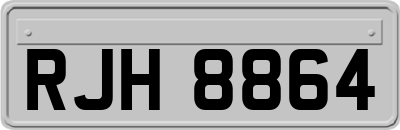 RJH 8864